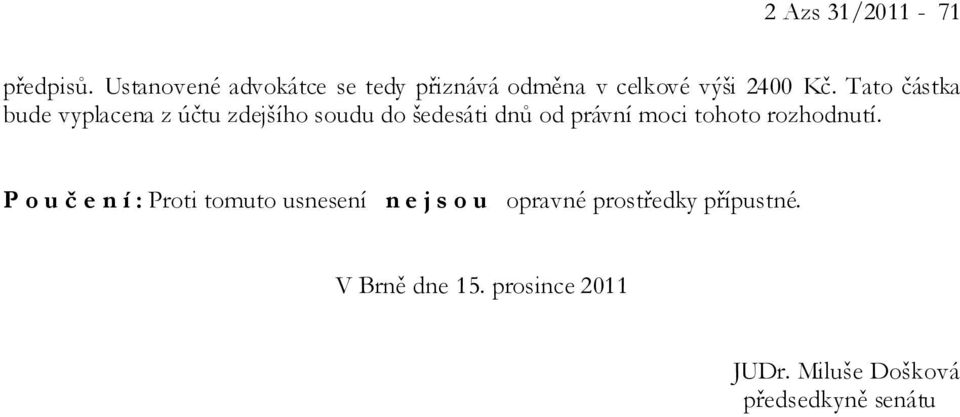 2 Azs 31/2011 - 71

předpisů. Ustanovené advokátce se tedy přiznává odměna v celkové výši 2400 Kč. Tato částka bude vyplacena z účtu zdejšího soudu do šedesáti dnů od právní moci tohoto rozhodnutí.

P o u č e n í : Proti tomuto usnesení n e j s o u opravné prostředky přípustné.

V Brně dne 15. prosince 2011

JUDr. Miluše Došková
předsedkyně senátu